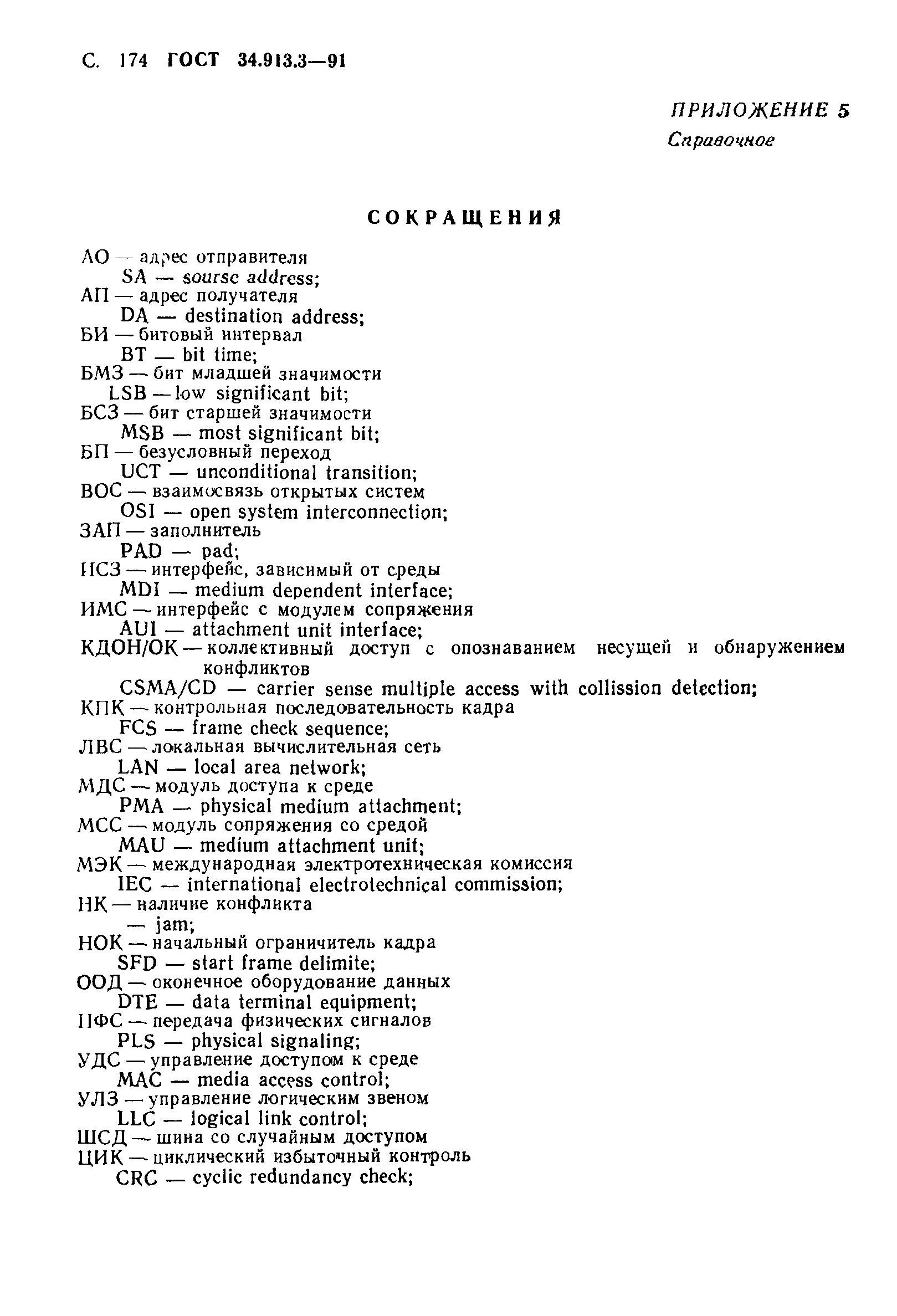 С. 174 ГОСТ 34.913.3—91

ПРИЛОЖЕНИЕ 5
Справочное

СОКРАЩЕНИЯ

АО — адрес отправителя
SA — sourse address;
АП — адрес получателя
DA — destination address;
БИ — битовый интервал
BT — bit time;
БМЗ — бит младшей значимости
LSB — low significant bit;
БСЗ — бит старшей значимости
MSB — most significant bit;
БП — безусловный переход
UCT — unconditional transition;
ВОС — взаимосвязь открытых систем
OSI — open system interconnection;
ЗАП — заполнитель
PAD — pad;
ИСЗ — интерфейс, зависимый от среды
MDI — medium dependent interface;
ИМС — интерфейс с модулем сопряжения
AUI — attachment unit interface;
КДОН/ОК — коллективный доступ с опознаванием несущей и обнаружением конфликтов
CSMA/CD — carrier sense multiple access with collission detection;
КПК — контрольная последовательность кадра
FCS — frame check sequence;
ЛВС — локальная вычислительная сеть
LAN — local area network;
МДС — модуль доступа к среде
PMA — physical medium attachment;
МСС — модуль сопряжения со средой
MAU — medium attachment unit;
МЭК — международная электротехническая комиссия
IEC — international electrotechnical commission;
НК — наличие конфликта
— jam;
НОК — начальный ограничитель кадра
SFD — start frame delimite;
ООД — оконечное оборудование данных
DTE — data terminal equipment;
ПФС — передача физических сигналов
PLS — physical signaling;
УДС — управление доступом к среде
MAC — media access control;
УЛЗ — управление логическим звеном
LLC — logical link control;
ШСД — шина со случайным доступом
ЦИК — циклический избыточный контроль
CRC — cyclic redundancy check;